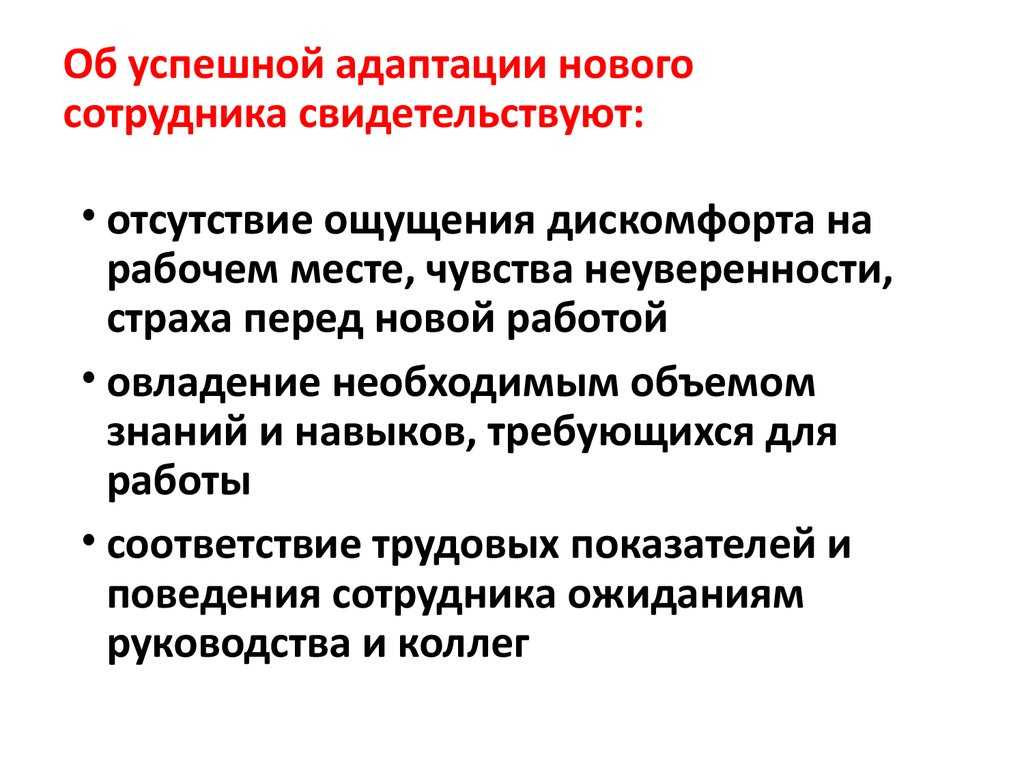 Об успешной адаптации нового сотрудника свидетельствуют:

• отсутствие ощущения дискомфорта на рабочем месте, чувства неуверенности, страха перед новой работой

• овладение необходимым объемом знаний и навыков, требующихся для работы

• соответствие трудовых показателей и поведения сотрудника ожиданиям руководства и коллег